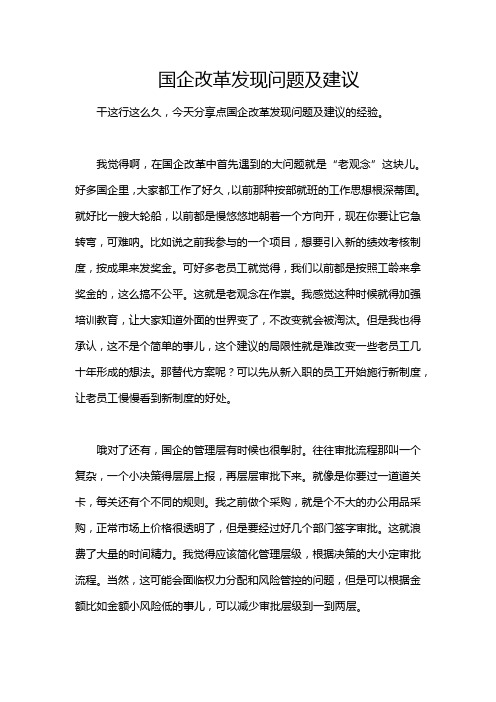 国企改革发现问题及建议

干这行这么久，今天分享点国企改革发现问题及建议的经验。

我觉得啊，在国企改革中首先遇到的大问题就是“老观念”这块儿。好多国企里，大家都工作了好久，以前那种按部就班的工作思想根深蒂固。就好比一艘大轮船，以前都是慢悠悠地朝着一个方向开，现在你要让它急转弯，可难呐。比如说之前我参与的一个项目，想要引入新的绩效考核制度，按成果来发奖金。可好多老员工就觉得，我们以前都是按照工龄来拿奖金的，这么搞不公平。这就是老观念在作祟。我感觉这种时候就得加强培训教育，让大家知道外面的世界变了，不改变就会被淘汰。但是我也得承认，这不是个简单的事儿，这个建议的局限性就是难改变一些老员工几十年形成的想法。那替代方案呢？可以先从新入职的员工开始施行新制度，让老员工慢慢看到新制度的好处。

哦对了还有，国企的管理层有时候也很掣肘。往往审批流程那叫一个复杂，一个小决策得层层上报，再层层审批下来。就像是你要过一道道关卡，每关还有个不同的规则。我之前做个采购，就是个不大的办公用品采购，正常市场上价格很透明了，但是要经过好几个部门签字审批。这就浪费了大量的时间精力。我觉得应该简化管理层级，根据决策的大小定审批流程。当然，这可能会面临权力分配和风险管控的问题，但是可以根据金额比如金额小风险低的事儿，可以减少审批层级到一到两层。